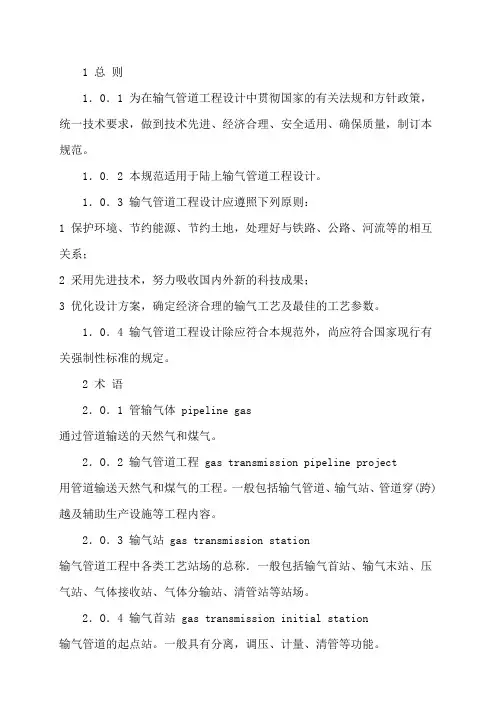 1 总 则

1．0．1 为在输气管道工程设计中贯彻国家的有关法规和方针政策，统一技术要求，做到技术先进、经济合理、安全适用、确保质量，制订本规范。

1．0．2 本规范适用于陆上输气管道工程设计。

1．0．3 输气管道工程设计应遵照下列原则：

1 保护环境、节约能源、节约土地，处理好与铁路、公路、河流等的相互关系；

2 采用先进技术，努力吸收国内外新的科技成果；

3 优化设计方案，确定经济合理的输气工艺及最佳的工艺参数。

1．0．4 输气管道工程设计除应符合本规范外，尚应符合国家现行有关强制性标准的规定。

2 术 语

2．0．1 管输气体 pipeline gas

通过管道输送的天然气和煤气。

2．0．2 输气管道工程 gas transmission pipeline project

用管道输送天然气和煤气的工程。一般包括输气管道、输气站、管道穿(跨)越及辅助生产设施等工程内容。

2．0．3 输气站 gas transmission station

输气管道工程中各类工艺站场的总称．一般包括输气首站、输气末站、压气站、气体接收站、气体分输站、清管站等站场。

2．0．4 输气首站 gas transmission initial station

输气管道的起点站。一般具有分离，调压、计量、清管等功能。